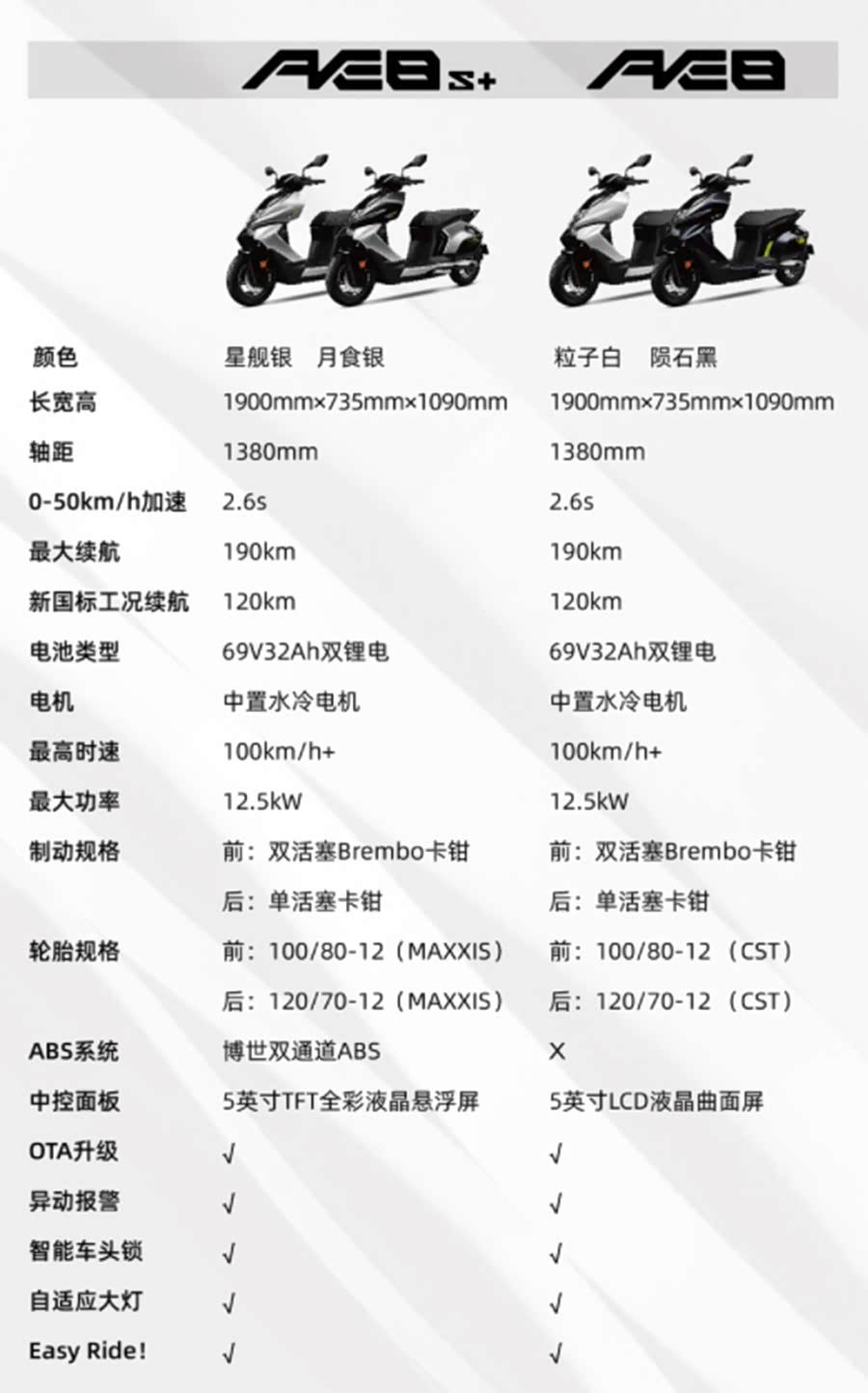 | | AE8 S+ | AE8 |
|---|---|---|
| 颜色 | 星舰银 月食银 | 粒子白 陨石黑 |
| 长宽高 | 1900mm×735mm×1090mm | 1900mm×735mm×1090mm |
| 轴距 | 1380mm | 1380mm |
| 0-50km/h加速 | 2.6s | 2.6s |
| 最大续航 | 190km | 190km |
| 新国标工况续航 | 120km | 120km |
| 电池类型 | 69V32Ah双锂电 | 69V32Ah双锂电 |
| 电机 | 中置水冷电机 | 中置水冷电机 |
| 最高时速 | 100km/h+ | 100km/h+ |
| 最大功率 | 12.5kW | 12.5kW |
| 制动规格 | 前：双活塞Brembo卡钳 | 前：双活塞Brembo卡钳 |
| | 后：单活塞卡钳 | 后：单活塞卡钳 |
| 轮胎规格 | 前：100/80-12（MAXXIS） | 前：100/80-12（CST） |
| | 后：120/70-12（MAXXIS） | 后：120/70-12（CST） |
| ABS系统 | 博世双通道ABS | X |
| 中控面板 | 5英寸TFT全彩液晶悬浮屏 | 5英寸LCD液晶曲面屏 |
| OTA升级 | √ | √ |
| 异动报警 | √ | √ |
| 智能车头锁 | √ | √ |
| 自适应大灯 | √ | √ |
| Easy Ride! | √ | √ |